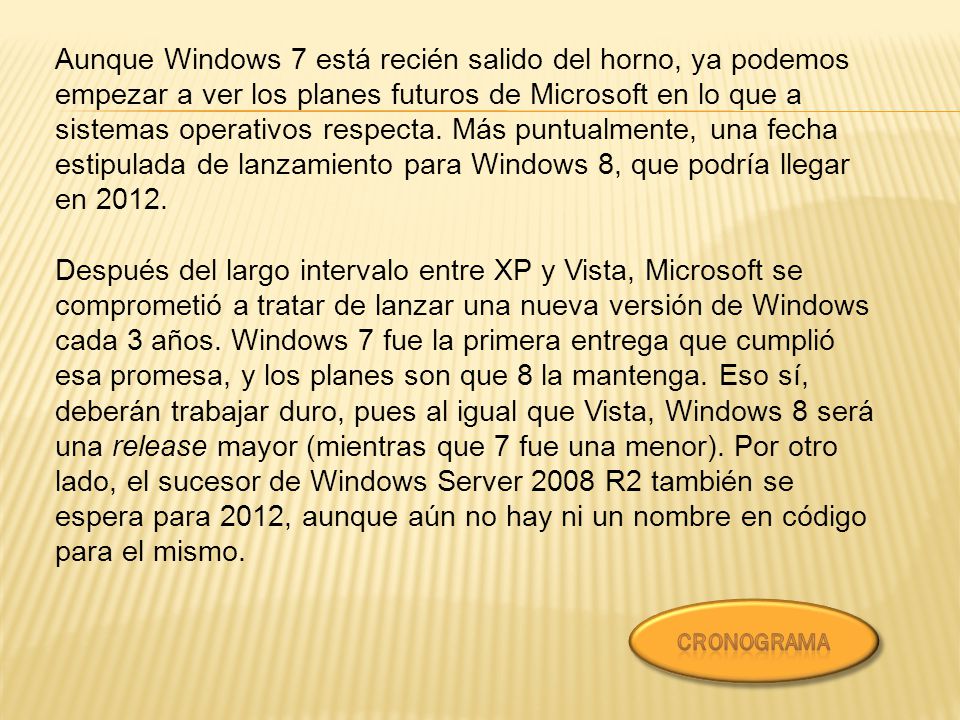 Aunque Windows 7 está recién salido del horno, ya podemos empezar a ver los planes futuros de Microsoft en lo que a sistemas operativos respecta. Más puntualmente, una fecha estipulada de lanzamiento para Windows 8, que podría llegar en 2012.

Después del largo intervalo entre XP y Vista, Microsoft se comprometió a tratar de lanzar una nueva versión de Windows cada 3 años. Windows 7 fue la primera entrega que cumplió esa promesa, y los planes son que 8 la mantenga. Eso sí, deberán trabajar duro, pues al igual que Vista, Windows 8 será una release mayor (mientras que 7 fue una menor). Por otro lado, el sucesor de Windows Server 2008 R2 también se espera para 2012, aunque aún no hay ni un nombre en código para el mismo.

CRONOGRAMA